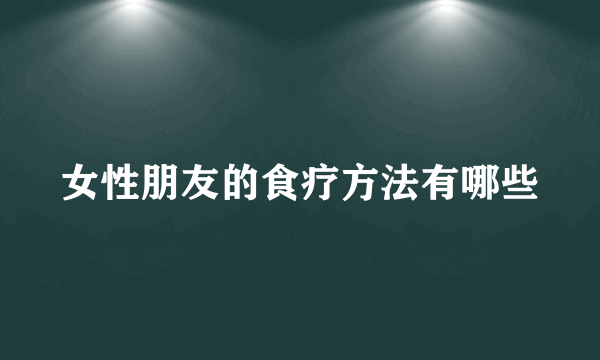 女性朋友的食疗方法有哪些